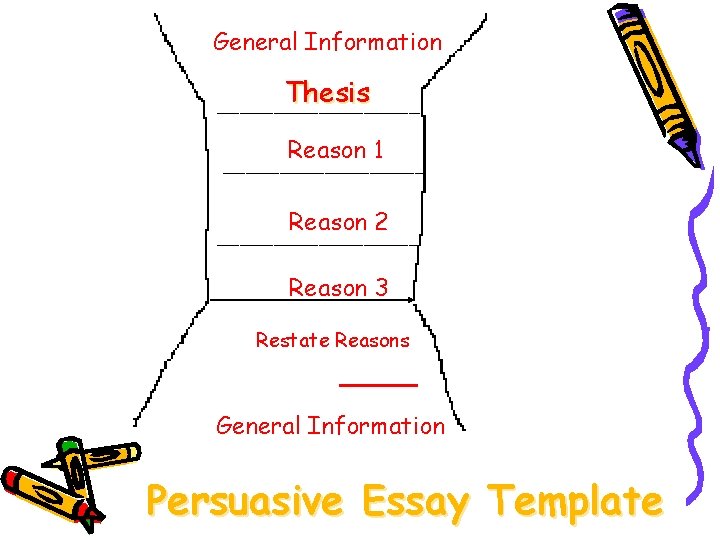 General Information

Thesis

Reason 1

Reason 2

Reason 3

Restate Reasons

General Information

Persuasive Essay Template